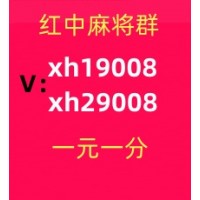 红中麻将群

V: xh19008
xh29008

一元一分